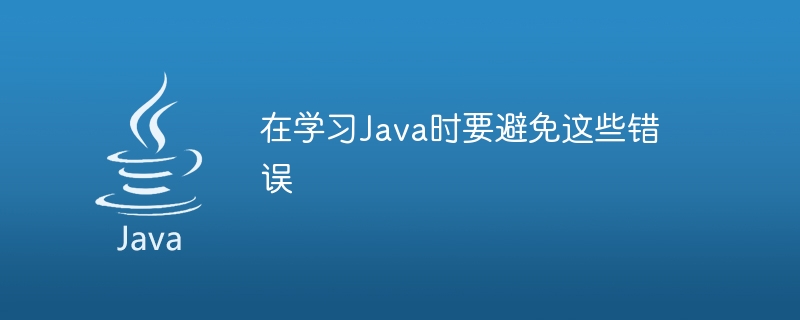 Java

在学习Java时要避免这些错误